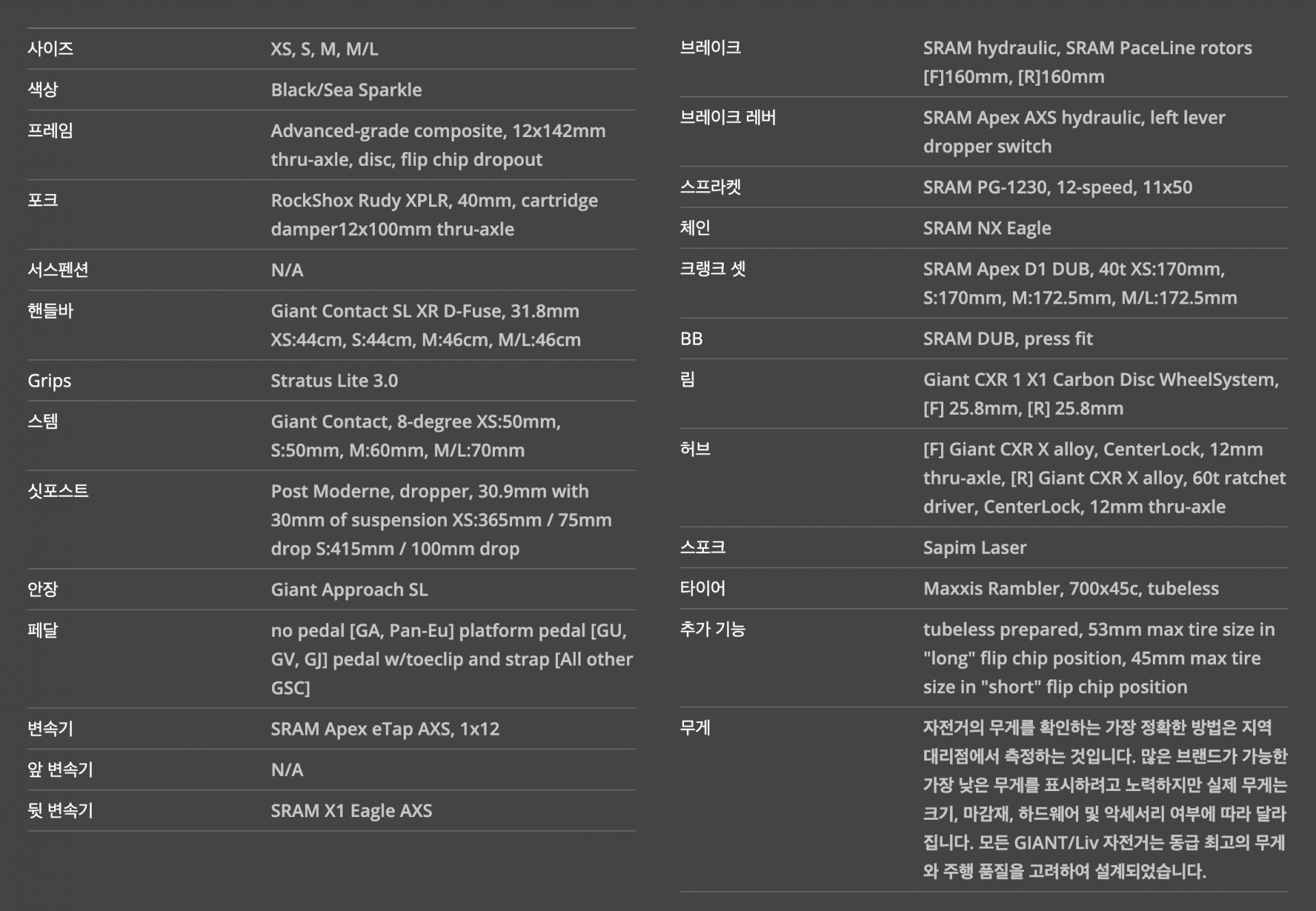 | 사이즈 | XS, S, M, M/L |
|---|---|
| 색상 | Black/Sea Sparkle |
| 프레임 | Advanced-grade composite, 12x142mm thru-axle, disc, flip chip dropout |
| 포크 | RockShox Rudy XPLR, 40mm, cartridge damper12x100mm thru-axle |
| 서스펜션 | N/A |
| 핸들바 | Giant Contact SL XR D-Fuse, 31.8mm XS:44cm, S:44cm, M:46cm, M/L:46cm |
| Grips | Stratus Lite 3.0 |
| 스템 | Giant Contact, 8-degree XS:50mm, S:50mm, M:60mm, M/L:70mm |
| 싯포스트 | Post Moderne, dropper, 30.9mm with 30mm of suspension XS:365mm / 75mm drop S:415mm / 100mm drop |
| 안장 | Giant Approach SL |
| 페달 | no pedal [GA, Pan-Eu] platform pedal [GU, GV, GJ] pedal w/toeclip and strap [All other GSC] |
| 변속기 | SRAM Apex eTap AXS, 1x12 |
| 앞 변속기 | N/A |
| 뒷 변속기 | SRAM X1 Eagle AXS |

| 브레이크 | SRAM hydraulic, SRAM PaceLine rotors [F]160mm, [R]160mm |
|---|---|
| 브레이크 레버 | SRAM Apex AXS hydraulic, left lever dropper switch |
| 스프라켓 | SRAM PG-1230, 12-speed, 11x50 |
| 체인 | SRAM NX Eagle |
| 크랭크 셋 | SRAM Apex D1 DUB, 40t XS:170mm, S:170mm, M:172.5mm, M/L:172.5mm |
| BB | SRAM DUB, press fit |
| 림 | Giant CXR 1 X1 Carbon Disc WheelSystem, [F] 25.8mm, [R] 25.8mm |
| 허브 | [F] Giant CXR X alloy, CenterLock, 12mm thru-axle, [R] Giant CXR X alloy, 60t ratchet driver, CenterLock, 12mm thru-axle |
| 스포크 | Sapim Laser |
| 타이어 | Maxxis Rambler, 700x45c, tubeless |
| 추가 기능 | tubeless prepared, 53mm max tire size in "long" flip chip position, 45mm max tire size in "short" flip chip position |
| 무게 | 자전거의 무게를 확인하는 가장 정확한 방법은 지역 대리점에서 측정하는 것입니다. 많은 브랜드가 가능한 가장 낮은 무게를 표시하려고 노력하지만 실제 무게는 크기, 마감재, 하드웨어 및 악세서리 여부에 따라 달라집니다. 모든 GIANT/Liv 자전거는 동급 최고의 무게와 주행 품질을 고려하여 설계되었습니다. |